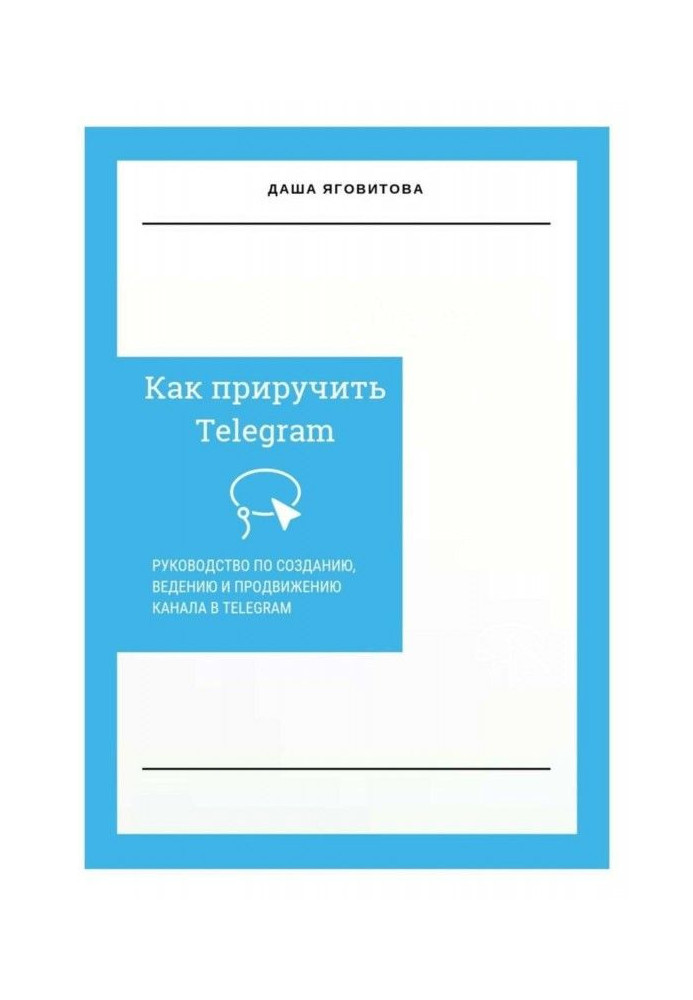 ДАША ЯГОВИТОВА

Как приручить Telegram

РУКОВОДСТВО ПО СОЗДАНИЮ, ВЕДЕНИЮ И ПРОДВИЖЕНИЮ КАНАЛА В TELEGRAM